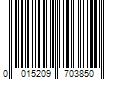 0 015209 703850